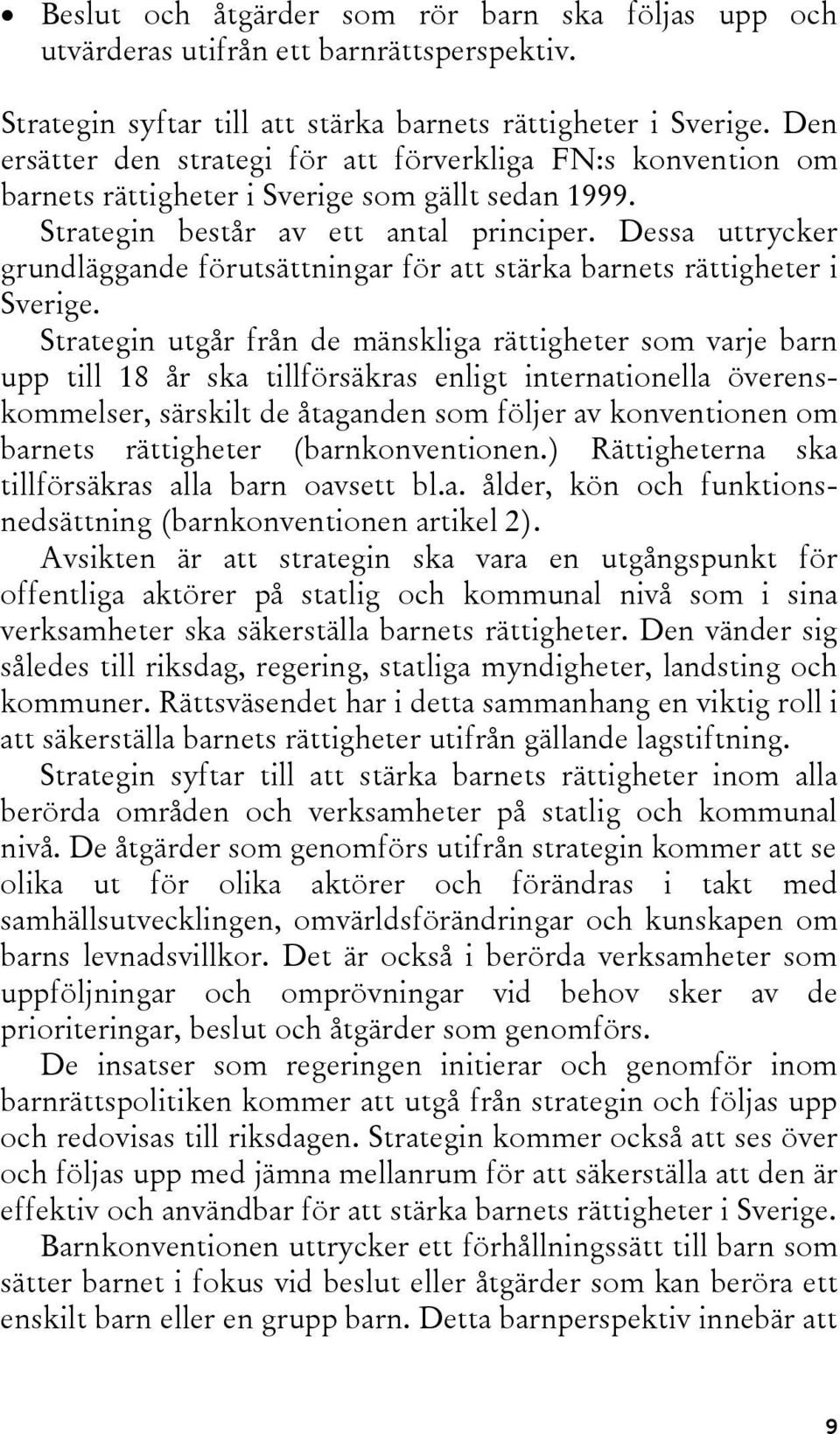 • Beslut och åtgärder som rör barn ska följas upp och utvärderas utifrån ett barnrättsperspektiv.

Strategin syftar till att stärka barnets rättigheter i Sverige. Den ersätter den strategi för att förverkliga FN:s konvention om barnets rättigheter i Sverige som gällt sedan 1999.

Strategin består av ett antal principer. Dessa uttrycker grundläggande förutsättningar för att stärka barnets rättigheter i Sverige.

Strategin utgår från de mänskliga rättigheter som varje barn upp till 18 år ska tillförsäkras enligt internationella överenskommelser, särskilt de åtaganden som följer av konventionen om barnets rättigheter (barnkonventionen.) Rättigheterna ska tillförsäkras alla barn oavsett bl.a. ålder, kön och funktionsnedsättning (barnkonventionen artikel 2).

Avsikten är att strategin ska vara en utgångspunkt för offentliga aktörer på statlig och kommunal nivå som i sina verksamheter ska säkerställa barnets rättigheter. Den vänder sig således till riksdag, regering, statliga myndigheter, landsting och kommuner. Rättsväsendet har i detta sammanhang en viktig roll i att säkerställa barnets rättigheter utifrån gällande lagstiftning.

Strategin syftar till att stärka barnets rättigheter inom alla berörda områden och verksamheter på statlig och kommunal nivå. De åtgärder som genomförs utifrån strategin kommer att se olika ut för olika aktörer och förändras i takt med samhällsutvecklingen, omvärldsförändringar och kunskapen om barns levnadsvillkor. Det är också i berörda verksamheter som uppföljningar och omprövningar vid behov sker av de prioriteringar, beslut och åtgärder som genomförs.

De insatser som regeringen initierar och genomför inom barnrättspolitiken kommer att utgå från strategin och följas upp och redovisas till riksdagen. Strategin kommer också att ses över och följas upp med jämna mellanrum för att säkerställa att den är effektiv och användbar för att stärka barnets rättigheter i Sverige.

Barnkonventionen uttrycker ett förhållningssätt till barn som sätter barnet i fokus vid beslut eller åtgärder som kan beröra ett enskilt barn eller en grupp barn. Detta barnperspektiv innebär att

9